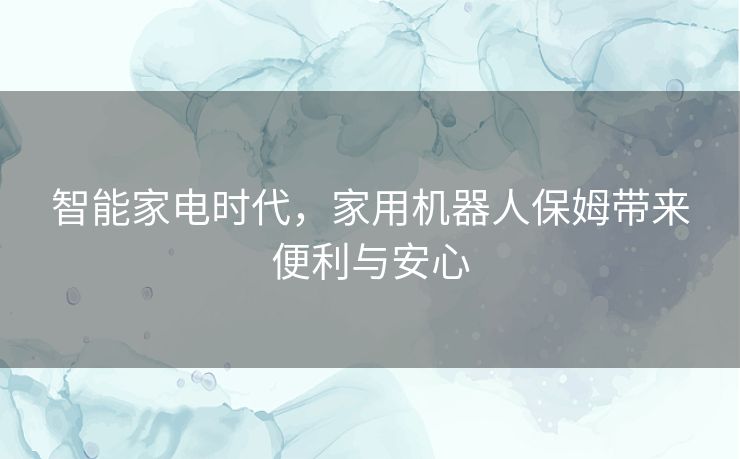 智能家电时代，家用机器人保姆带来便利与安心